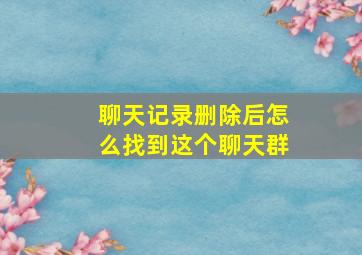 聊天记录删除后怎么找到这个聊天群